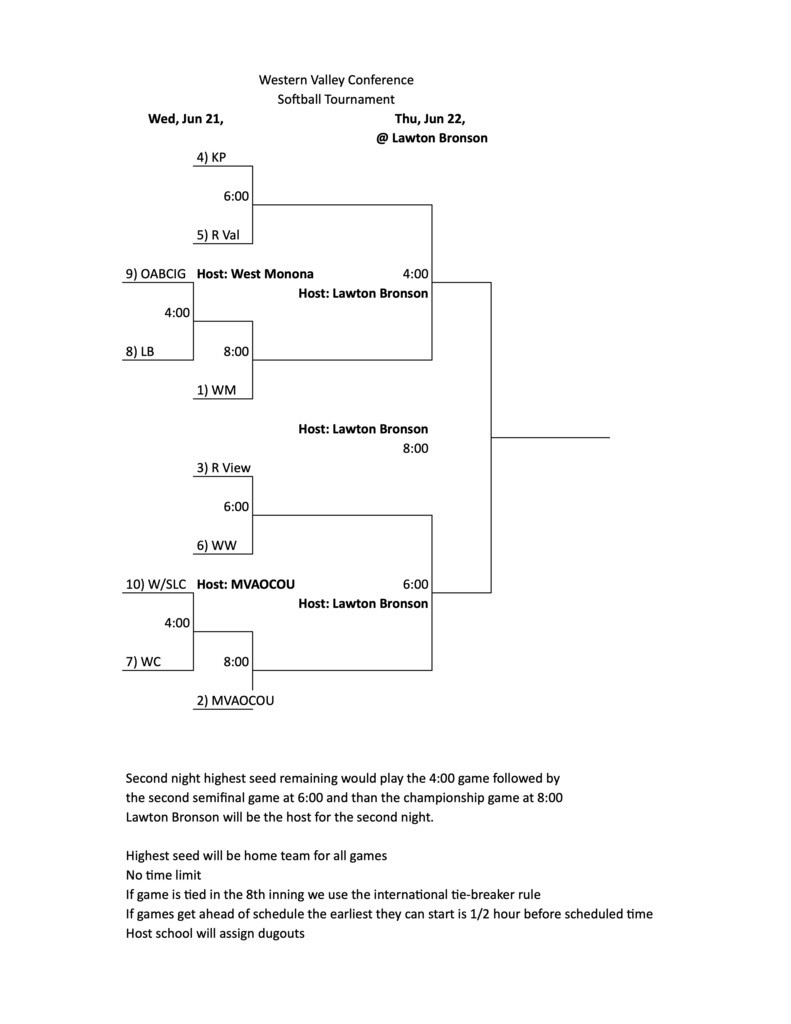 Western Valley Conference
Softball Tournament

Wed, Jun 21,

Thu, Jun 22,
@ Lawton Bronson

4) KP

6:00

5) R Val

9) OABCIG Host: West Monona

4:00

Host: Lawton Bronson

4:00

8) LB

8:00

1) WM

Host: Lawton Bronson

8:00

3) R View

6:00

6) WW

10) W/SLC Host: MVAOCOU

6:00

Host: Lawton Bronson

4:00

7) WC

8:00

2) MVAOCOU

Second night highest seed remaining would play the 4:00 game followed by the second semifinal game at 6:00 and than the championship game at 8:00 Lawton Bronson will be the host for the second night.

Highest seed will be home team for all games
No time limit
If game is tied in the 8th inning we use the international tie-breaker rule
If games get ahead of schedule the earliest they can start is 1/2 hour before scheduled time
Host school will assign dugouts